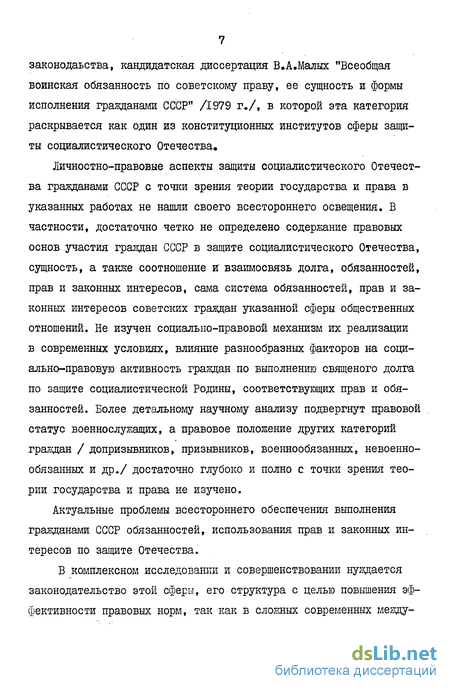 7

законодаьства, кандидатская диссертация В.А.Малых "Всеобщая воинская обязанность по советскому праву, ее сущность и формы исполнения гражданами СССР" /1979 г./, в которой эта категория раскрывается как один из конституционных институтов сферы защиты социалистического Отечества.

Личностно-правовые аспекты защиты социалистического Отечества гражданами СССР с точки зрения теории государства и права в указанных работах не нашли своего всестороннего освещения. В частности, достаточно четко не определено содержание правовых основ участия граждан СССР в защите социалистического Отечества, сущность, а также соотношение и взаимосвязь долга, обязанностей, прав и законных интересов, сама система обязанностей, прав и законных интересов советских граждан указанной сферы общественных отношений. Не изучен социально-правовой механизм их реализации в современных условиях, влияние разнообразных факторов на социально-правовую активность граждан по выполнению священого долга по защите социалистической Родины, соответствующих прав и обязанностей. Более детальному научному анализу подвергнут правовой статус военнослужащих, а правовое положение других категорий граждан / допризывников, призывников, военнообязанных, невоеннообязанных и др./ достаточно глубоко и полно с точки зрения теории государства и права не изучено.

Актуальные проблемы всестороннего обеспечения выполнения гражданами СССР обязанностей, использования прав и законных интересов по защите Отечества.

В комплексном исследовании и совершенствовании нуждается законодательство этой сферы, его структура с целью повышения эффективности правовых норм, так как в сложных современных между-

dsLib.net
библиотека диссертаций